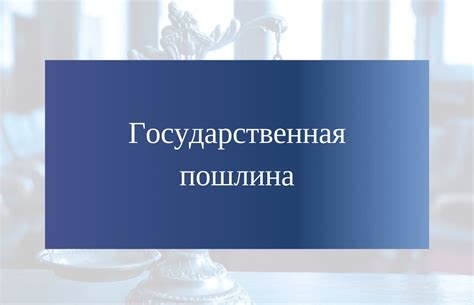 Государственная пошлина